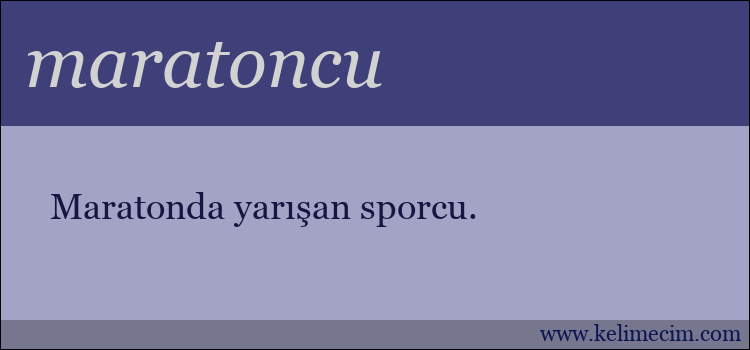 maratoncu

Maratonda yarışan sporcu.

www.kelimecim.com